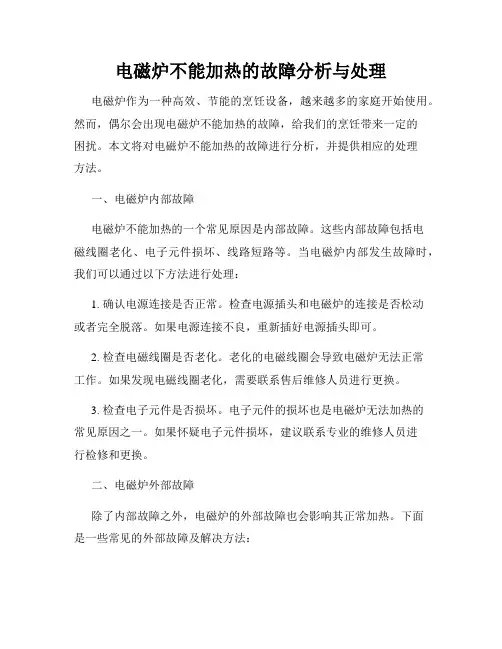 电磁炉不能加热的故障分析与处理

电磁炉作为一种高效、节能的烹饪设备，越来越多的家庭开始使用。然而，偶尔会出现电磁炉不能加热的故障，给我们的烹饪带来一定的困扰。本文将对电磁炉不能加热的故障进行分析，并提供相应的处理方法。

一、电磁炉内部故障

电磁炉不能加热的一个常见原因是内部故障。这些内部故障包括电磁线圈老化、电子元件损坏、线路短路等。当电磁炉内部发生故障时，我们可以通过以下方法进行处理：

1. 确认电源连接是否正常。检查电源插头和电磁炉的连接是否松动或者完全脱落。如果电源连接不良，重新插好电源插头即可。

2. 检查电磁线圈是否老化。老化的电磁线圈会导致电磁炉无法正常工作。如果发现电磁线圈老化，需要联系售后维修人员进行更换。

3. 检查电子元件是否损坏。电子元件的损坏也是电磁炉无法加热的常见原因之一。如果怀疑电子元件损坏，建议联系专业的维修人员进行检修和更换。

二、电磁炉外部故障

除了内部故障之外，电磁炉的外部故障也会影响其正常加热。下面是一些常见的外部故障及解决方法：